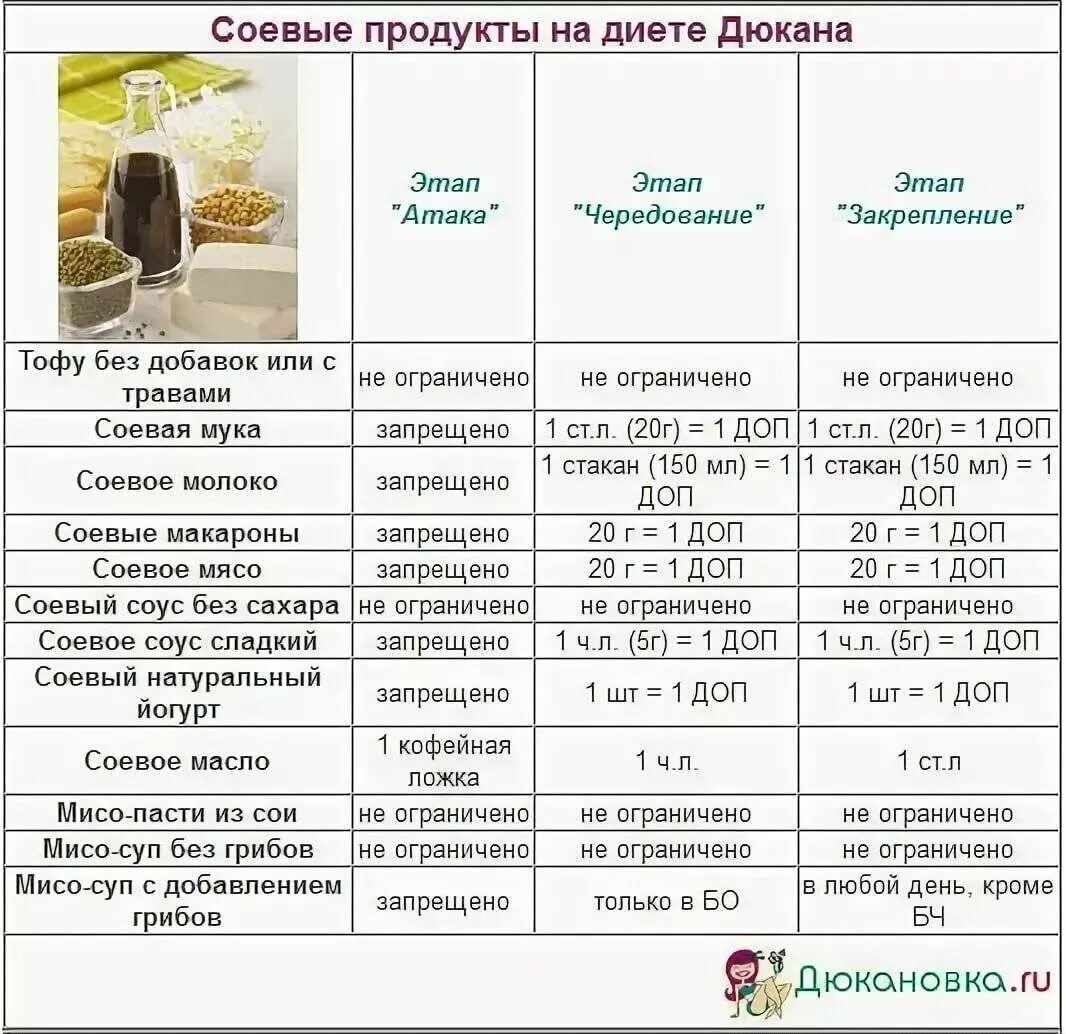 Соевые продукты на диете Дюкана

| | Этап "Атака" | Этап "Чередование" | Этап "Закрепление" |
|---|---|---|---|
| Тофу без добавок или с травами | не ограничено | не ограничено | не ограничено |
| Соевая мука | запрещено | 1 ст.л. (20г) = 1 ДОП | 1 ст.л. (20г) = 1 ДОП |
| Соевое молоко | запрещено | 1 стакан (150 мл) = 1 ДОП | 1 стакан (150 мл) = 1 ДОП |
| Соевые макароны | запрещено | 20 г = 1 ДОП | 20 г = 1 ДОП |
| Соевое мясо | запрещено | 20 г = 1 ДОП | 20 г = 1 ДОП |
| Соевый соус без сахара | не ограничено | не ограничено | не ограничено |
| Соевое соус сладкий | запрещено | 1 ч.л. (5г) = 1 ДОП | 1 ч.л. (5г) = 1 ДОП |
| Соевый натуральный йогурт | запрещено | 1 шт = 1 ДОП | 1 шт = 1 ДОП |
| Соевое масло | 1 кофейная ложка | 1 ч.л. | 1 ст.л |
| Мисо-пасти из сои | не ограничено | не ограничено | не ограничено |
| Мисо-суп без грибов | не ограничено | не ограничено | не ограничено |
| Мисо-суп с добавлением грибов | запрещено | только в БО | в любой день, кроме БЧ |

Дюкановка.ru